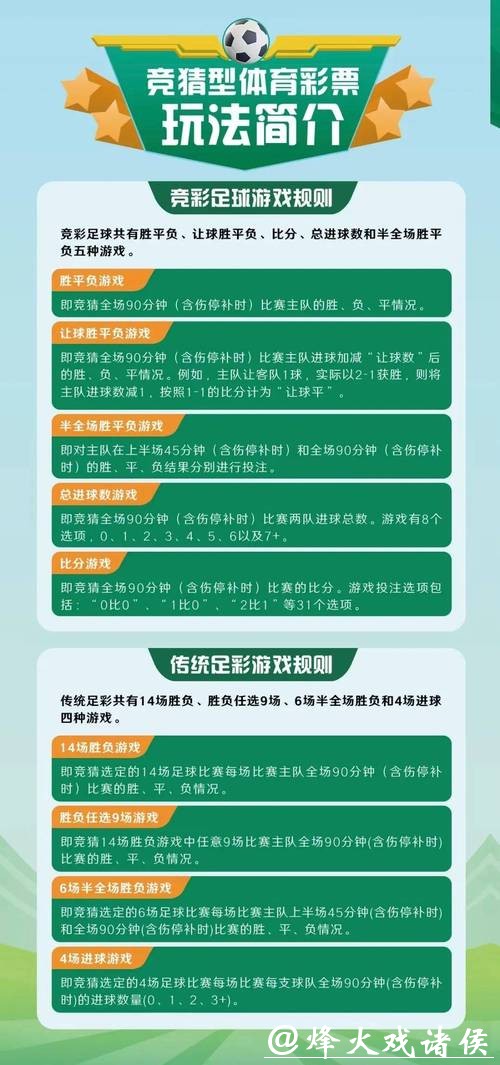 竞猜型体育彩票
玩法简介

竞彩足球游戏规则

竞彩足球共有胜平负、让球胜平负、比分、总进球数和半全场胜平负五种游戏。

胜平负游戏
即竞猜全场90分钟（含伤停补时）比赛主队的胜、负、平情况。

让球胜平负游戏
即竞猜全场90分钟（含伤停补时）比赛主队进球加减“让球数”后的胜、负、平情况。例如，主队让客队1球，实际以2-1获胜，则将主队进球数减1，按照1-1的比分计为“让球平”。

半全场胜平负游戏
即对主队在上半场45分钟（含伤停补时）和全场90分钟（含伤停补时）的胜、平、负结果分别进行投注。

总进球数游戏
即竞猜全场90分钟（含伤停补时）比赛两队进球总数。游戏有8个选项，0、1、2、3、4、5、6以及7+。

比分游戏
即竞猜全场90分钟（含伤停补时）比赛的比分。游戏投注选项包括：“0比0”、“1比0”、“2比1”等31个选项。

传统足彩游戏规则

传统足彩共有14场胜负、胜负任选9场、6场半全场胜负和4场进球四种游戏。

14场胜负游戏
即竞猜选定的14场足球比赛每场比赛主队全场90分钟（含伤停补时）比赛的胜、平、负情况。

胜负任选9场游戏
即竞猜14场胜负游戏中任意9场比赛主队全场90分钟(含伤停补时)比赛的胜、平、负情况。

6场半全场胜负游戏
即竞猜选定的6场足球比赛每场比赛主队上半场45分钟(含伤停补时)和全场90分钟(含伤停补时)比赛的胜、平、负情况。

4场进球游戏
即竞猜选定的4场足球比赛每场比赛每支球队全场90分钟(含伤停补时)的进球数量(0、1、2、3+)。

@烽火戏诸侯